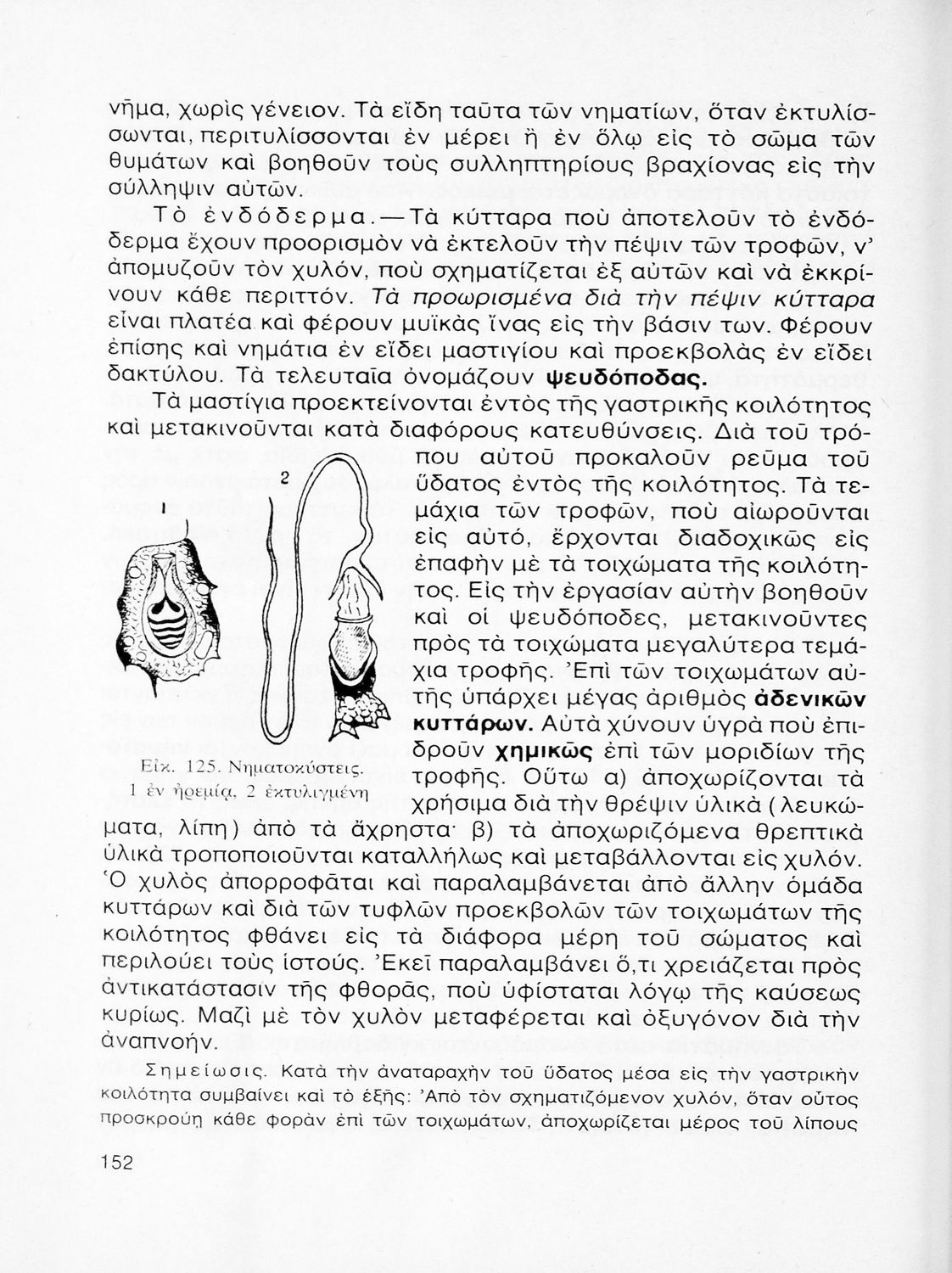 νῆμα, χωρὶς γένειον. Τὰ εἴδη ταῦτα τῶν νηματίων, ὅταν ἐκτυλίσσωνται, περιτυλίσσονται ἐν μέρει ἢ ἐν ὅλῳ εἰς τὸ σῶμα τῶν θυμάτων καὶ βοηθοῦν τοὺς συλληπτηρίους βραχίονας εἰς τὴν σύλληψιν αὐτῶν.

Τὸ ἐνδόδερμα.—Τὰ κύτταρα ποὺ ἀποτελοῦν τὸ ἐνδόδερμα ἔχουν προορισμὸν νὰ ἐκτελοῦν τὴν πέψιν τῶν τροφῶν, ν' ἀπομυζοῦν τὸν χυλόν, ποὺ σχηματίζεται ἐξ αὐτῶν καὶ νὰ ἐκκρίνουν κάθε περιττόν. Τὰ προωρισμένα διὰ τὴν πέψιν κύτταρα εἶναι πλατέα καὶ φέρουν μυϊκὰς ἴνας εἰς τὴν βάσιν των. Φέρουν ἐπίσης καὶ νημάτια ἐν εἴδει μαστιγίου καὶ προεκβολὰς ἐν εἴδει δακτύλου. Τὰ τελευταῖα ὀνομάζουν ψευδόποδας.

Τὰ μαστίγια προεκτείνονται ἐντὸς τῆς γαστρικῆς κοιλότητος καὶ μετακινοῦνται κατὰ διαφόρους κατευθύνσεις. Διὰ τοῦ τρόπου αὐτοῦ προκαλοῦν ρεῦμα τοῦ ὕδατος ἐντὸς τῆς κοιλότητος. Τὰ τεμάχια τῶν τροφῶν, ποὺ αἰωροῦνται εἰς αὐτό, ἔρχονται διαδοχικῶς εἰς ἐπαφὴν μὲ τὰ τοιχώματα τῆς κοιλότητος. Εἰς τὴν ἐργασίαν αὐτὴν βοηθοῦν καὶ οἱ ψευδόποδες, μετακινοῦντες πρὸς τὰ τοιχώματα μεγαλύτερα τεμάχια τροφῆς. Ἐπὶ τῶν τοιχωμάτων αὐτῆς ὑπάρχει μέγας ἀριθμὸς ἀδενικῶν κυττάρων. Αὐτὰ χύνουν ὑγρὰ ποὺ ἐπιδροῦν χημικῶς ἐπὶ τῶν μοριδίων τῆς τροφῆς. Οὕτω α) ἀποχωρίζονται τὰ χρήσιμα διὰ τὴν θρέψιν ὑλικὰ (λευκώματα, λίπη) ἀπὸ τὰ ἄχρηστα· β) τὰ ἀποχωριζόμενα θρεπτικὰ ὑλικὰ τροποποιοῦνται καταλλήλως καὶ μεταβάλλονται εἰς χυλόν. Ὁ χυλὸς ἀπορροφᾶται καὶ παραλαμβάνεται ἀπὸ ἄλλην ὁμάδα κυττάρων καὶ διὰ τῶν τυφλῶν προεκβολῶν τῶν τοιχωμάτων τῆς κοιλότητος φθάνει εἰς τὰ διάφορα μέρη τοῦ σώματος καὶ περιλούει τοὺς ἱστούς. Ἐκεῖ παραλαμβάνει ὅ,τι χρειάζεται πρὸς ἀντικατάστασιν τῆς φθορᾶς, ποὺ ὑφίσταται λόγῳ τῆς καύσεως κυρίως. Μαζὶ μὲ τὸν χυλὸν μεταφέρεται καὶ ὀξυγόνον διὰ τὴν ἀναπνοήν.

1 2

Εἰκ. 125. Νηματοκύστεις. 1 ἐν ἠρεμίᾳ, 2 ἐκτυλιγμένη

Σημείωσις. Κατὰ τὴν ἀναταραχὴν τοῦ ὕδατος μέσα εἰς τὴν γαστρικὴν κοιλότητα συμβαίνει καὶ τὸ ἑξῆς: Ἀπὸ τὸν σχηματιζόμενον χυλόν, ὅταν οὗτος προσκρούῃ κάθε φορὰν ἐπὶ τῶν τοιχωμάτων, ἀποχωρίζεται μέρος τοῦ λίπους

152